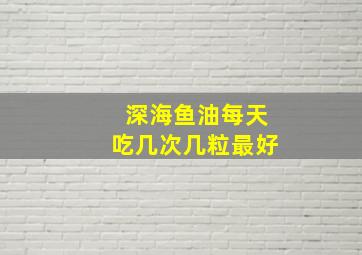 深海鱼油每天
吃几次几粒最好